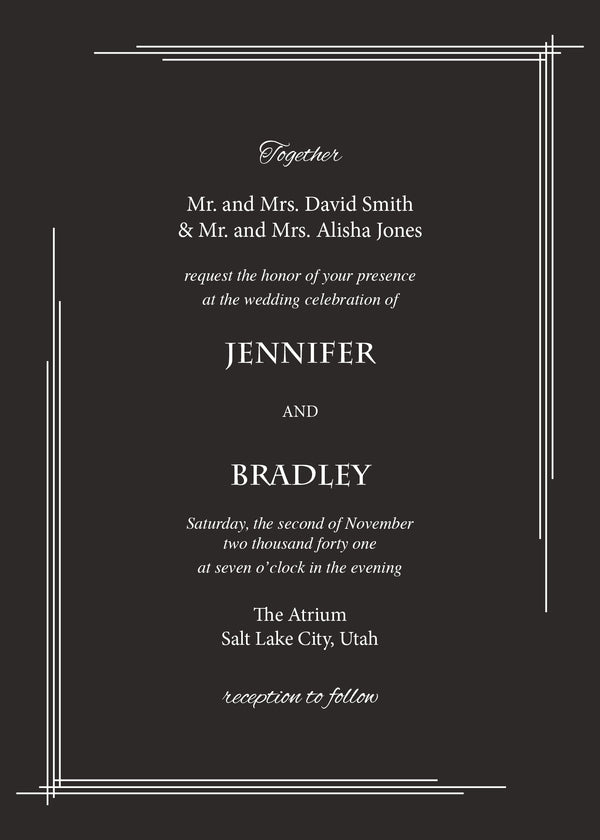 Together

Mr. and Mrs. David Smith
& Mr. and Mrs. Alisha Jones

request the honor of your presence
at the wedding celebration of

JENNIFER

AND

BRADLEY

Saturday, the second of November
two thousand forty one
at seven o'clock in the evening

The Atrium
Salt Lake City, Utah

reception to follow